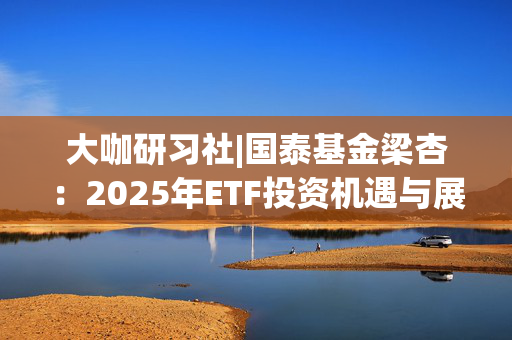 大咖研习社|国泰基金梁杏：2025年ETF投资机遇与展